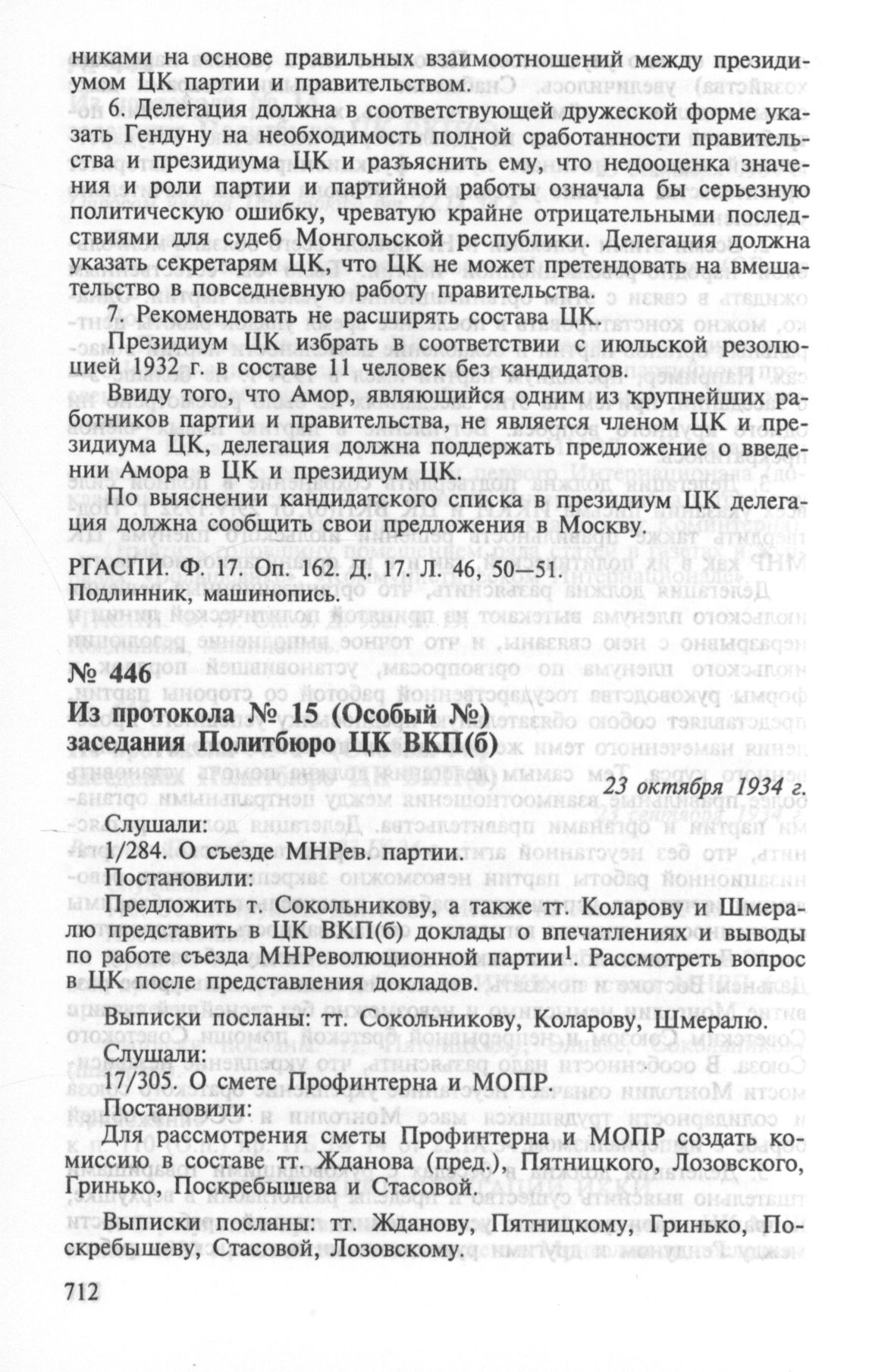 никами на основе правильных взаимоотношений между президиумом ЦК партии и правительством.

6. Делегация должна в соответствующей дружеской форме указать Гендуну на необходимость полной сработанности правительства и президиума ЦК и разъяснить ему, что недооценка значения и роли партии и партийной работы означала бы серьезную политическую ошибку, чреватую крайне отрицательными последствиями для судеб Монгольской республики. Делегация должна указать секретарям ЦК, что ЦК не может претендовать на вмешательство в повседневную работу правительства.

7. Рекомендовать не расширять состава ЦК.

Президиум ЦК избрать в соответствии с июльской резолюцией 1932 г. в составе 11 человек без кандидатов.

Ввиду того, что Амор, являющийся одним из крупнейших работников партии и правительства, не является членом ЦК и президиума ЦК, делегация должна поддержать предложение о введении Амора в ЦК и президиум ЦК.

По выяснении кандидатского списка в президиум ЦК делегация должна сообщить свои предложения в Москву.

РГАСПИ. Ф. 17. Оп. 162. Д. 17. Л. 46, 50—51.
Подлинник, машинопись.

№ 446
Из протокола № 15 (Особый №)
заседания Политбюро ЦК ВКП(б)

23 октября 1934 г.

Слушали:
1/284. О съезде МНРев. партии.
Постановили:
Предложить т. Сокольникову, а также тт. Коларову и Шмералю представить в ЦК ВКП(б) доклады о впечатлениях и выводы по работе съезда МНРеволюционной партии$^1$. Рассмотреть вопрос в ЦК после представления докладов.

Выписки посланы: тт. Сокольникову, Коларову, Шмералю.

Слушали:
17/305. О смете Профинтерна и МОПР.
Постановили:
Для рассмотрения сметы Профинтерна и МОПР создать комиссию в составе тт. Жданова (пред.), Пятницкого, Лозовского, Гринько, Поскребышева и Стасовой.

Выписки посланы: тт. Жданову, Пятницкому, Гринько, Поскребышеву, Стасовой, Лозовскому.

712